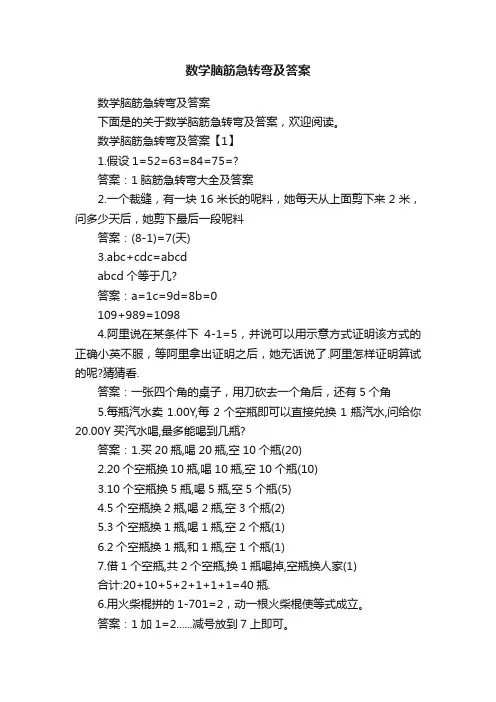 数学脑筋急转弯及答案

数学脑筋急转弯及答案

下面是的关于数学脑筋急转弯及答案，欢迎阅读。

数学脑筋急转弯及答案【1】

1.假设 1=52=63=84=75=?

答案：1 脑筋急转弯大全及答案

2.一个裁缝，有一块 16 米长的呢料，她每天从上面剪下来 2 米，问多少天后，她剪下最后一段呢料

答案：(8-1)=7(天)

3.abc+cdc=abcd

abcd 个等于几?

答案：a=1c=9d=8b=0

109+989=1098

4.阿里说在某条件下 4-1=5，并说可以用示意方式证明该方式的正确小英不服，等阿里拿出证明之后，她无话说了.阿里怎样证明算试的呢?猜猜看.

答案：一张四个角的桌子，用刀砍去一个角后，还有 5 个角

5.每瓶汽水卖 1.00Y,每 2 个空瓶即可以直接兑换 1 瓶汽水,问给你 20.00Y 买汽水喝,最多能喝到几瓶?

答案：1.买 20 瓶,喝 20 瓶,空 10 个瓶(20)

2.20 个空瓶换 10 瓶,喝 10 瓶,空 10 个瓶(10)

3.10 个空瓶换 5 瓶,喝 5 瓶,空 5 个瓶(5)

4.5 个空瓶换 2 瓶,喝 2 瓶,空 3 个瓶(2)

5.3 个空瓶换 1 瓶,喝 1 瓶,空 2 个瓶(1)

6.2 个空瓶换 1 瓶,和 1 瓶,空 1 个瓶(1)

7.借 1 个空瓶,共 2 个空瓶,换 1 瓶喝掉,空瓶换人家(1)

合计:20+10+5+2+1+1+1=40 瓶.

6.用火柴棍拼的 1-701=2，动一根火柴棍使等式成立。

答案：1 加 1=2......减号放到 7 上即可。